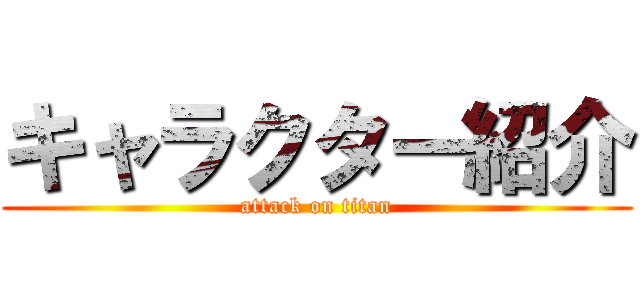 キャラクター紹介
attack on titan